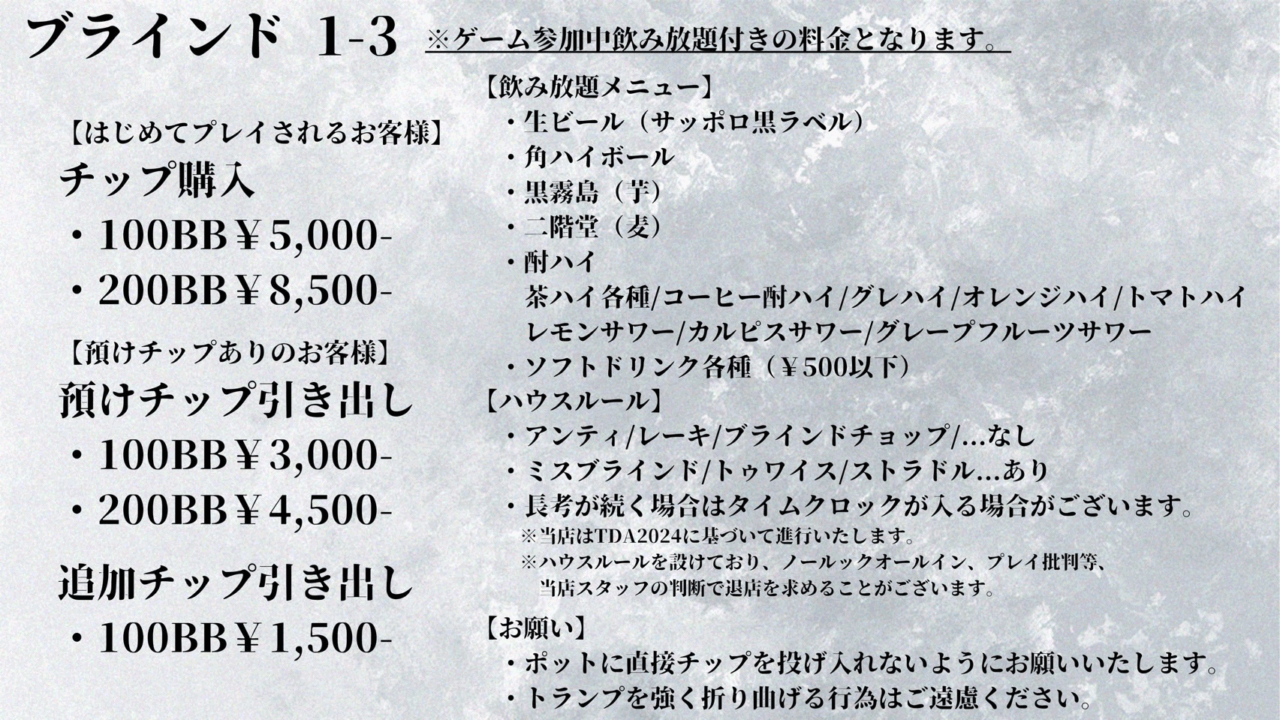 ブラインド 1-3 ※ゲーム参加中飲み放題付きの料金となります。

【はじめてプレイされるお客様】
チップ購入
・100BB￥5,000-
・200BB￥8,500-

【預けチップありのお客様】
預けチップ引き出し
・100BB￥3,000-
・200BB￥4,500-

追加チップ引き出し
・100BB￥1,500-

【飲み放題メニュー】
・生ビール（サッポロ黒ラベル）
・角ハイボール
・黒霧島（芋）
・二階堂（麦）
・酎ハイ
茶ハイ各種/コーヒー酎ハイ/グレハイ/オレンジハイ/トマトハイ
レモンサワー/カルピスサワー/グレープフルーツサワー
・ソフトドリンク各種（￥500以下）

【ハウスルール】
・アンティ/レーキ/ブラインドチョップ/…なし
・ミスブラインド/トゥワイス/ストラドル…あり
・長考が続く場合はタイムクロックが入る場合がございます。
※当店はTDA2024に基づいて進行いたします。
※ハウスルールを設けており、ノールックオールイン、プレイ批判等、当店スタッフの判断で退店を求めることがございます。

【お願い】
・ポットに直接チップを投げ入れないようにお願いいたします。
・トランプを強く折り曲げる行為はご遠慮ください。